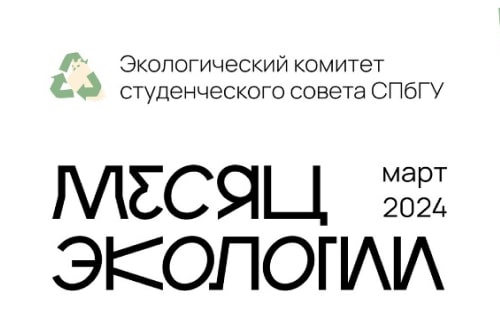 Экологический комитет студенческого совета СПбГУ

МЕСЯЦ ЭКОЛОГИИ

март 2024